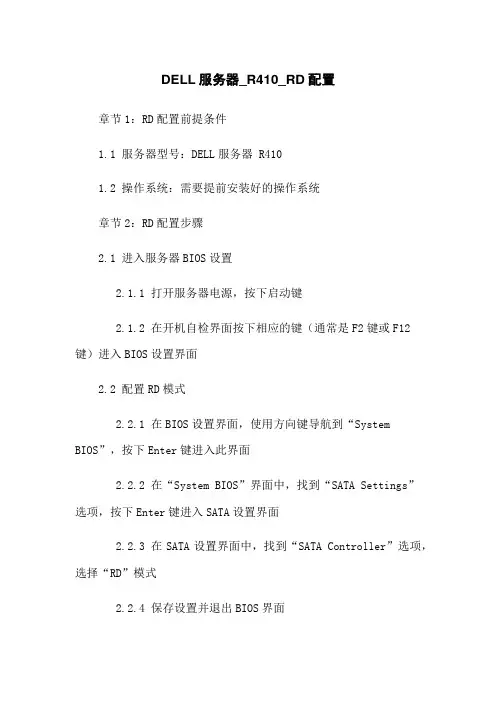 DELL 服务器_R410_RD 配置

章节 1：RD 配置前提条件

1.1 服务器型号：DELL 服务器 R410

1.2 操作系统：需要提前安装好的操作系统

章节 2：RD 配置步骤

2.1 进入服务器 BIOS 设置

2.1.1 打开服务器电源，按下启动键

2.1.2 在开机自检界面按下相应的键（通常是 F2 键或 F12 键）进入 BIOS 设置界面

2.2 配置 RD 模式

2.2.1 在 BIOS 设置界面，使用方向键导航到“System BIOS”，按下 Enter 键进入此界面

2.2.2 在“System BIOS”界面中，找到“SATA Settings”选项，按下 Enter 键进入 SATA 设置界面

2.2.3 在 SATA 设置界面中，找到“SATA Controller”选项，选择“RD”模式

2.2.4 保存设置并退出 BIOS 界面